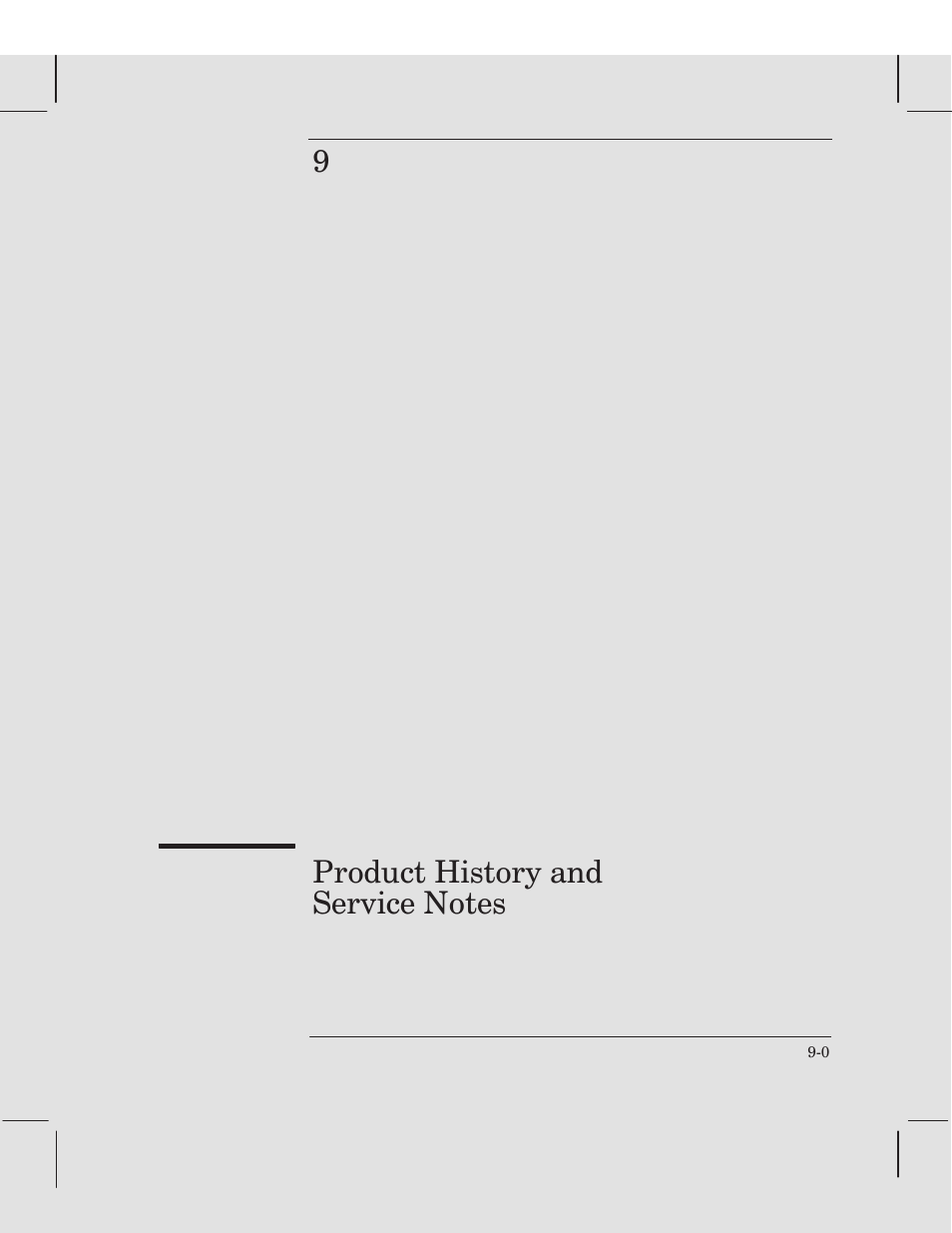 9

Product History and Service Notes

9-0